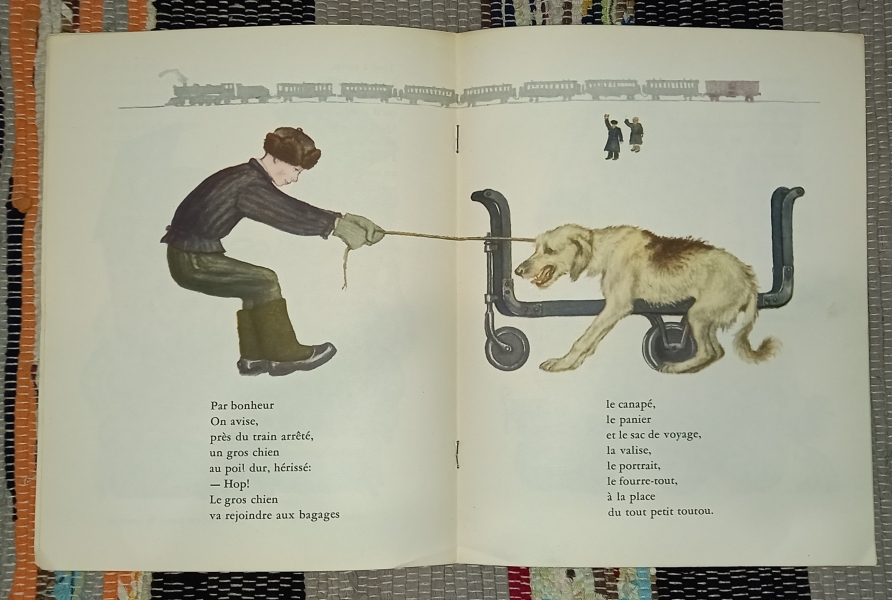 Par bonheur
On avise,
près du train arrêté,
un gros chien
au poil dur, hérissé:
— Hop!
Le gros chien
va rejoindre aux bagages

le canapé,
le panier
et le sac de voyage,
la valise,
le portrait,
le fourre-tout,
à la place
du tout petit toutou.